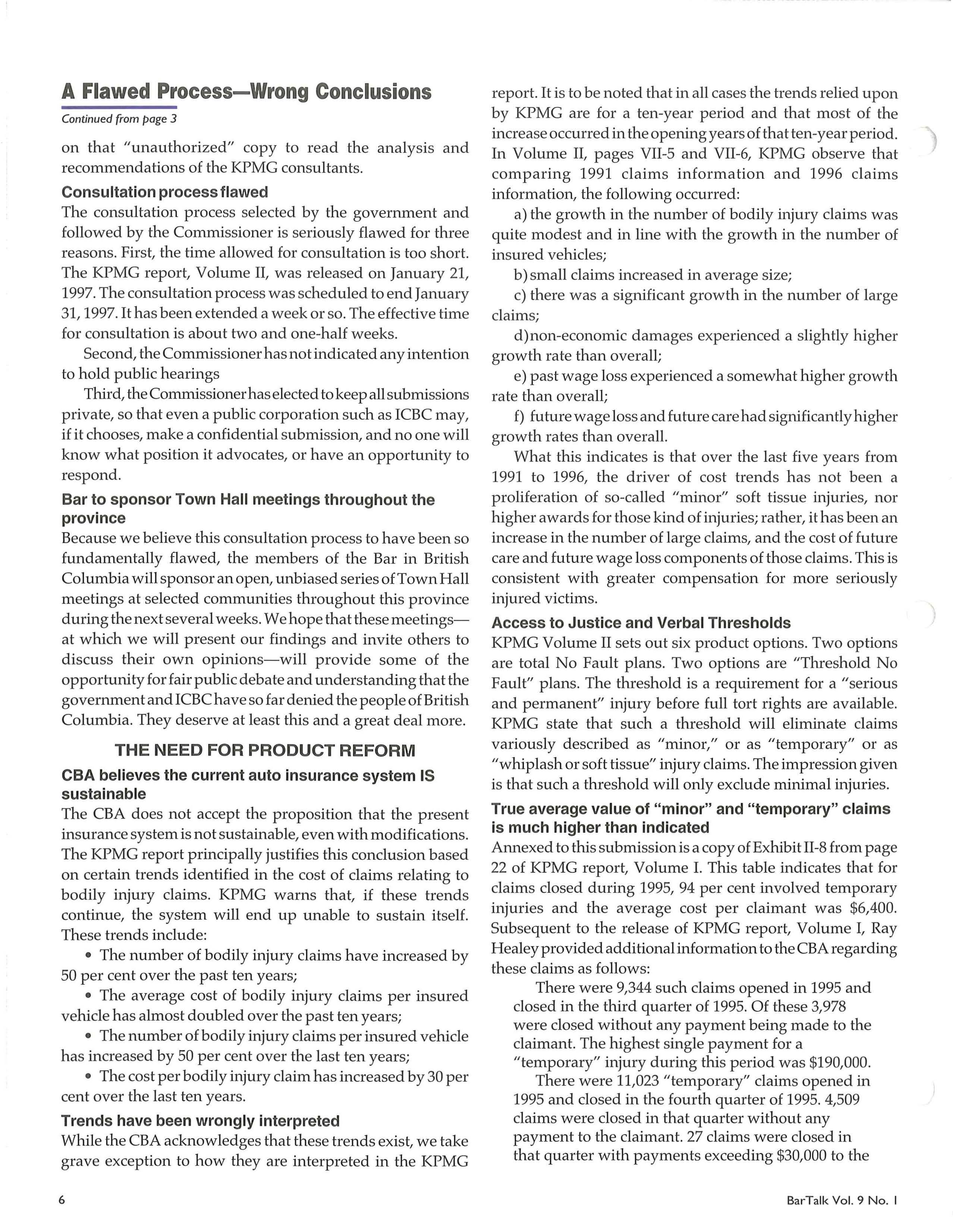 A Flawed Process—Wrong Conclusions

Continued from page 3

on that "unauthorized" copy to read the analysis and recommendations of the KPMG consultants.

Consultation process flawed

The consultation process selected by the government and followed by the Commissioner is seriously flawed for three reasons. First, the time allowed for consultation is too short. The KPMG report, Volume II, was released on January 21, 1997. The consultation process was scheduled to end January 31, 1997. It has been extended a week or so. The effective time for consultation is about two and one-half weeks.

Second, the Commissioner has not indicated any intention to hold public hearings

Third, the Commissioner has elected to keep all submissions private, so that even a public corporation such as ICBC may, if it chooses, make a confidential submission, and no one will know what position it advocates, or have an opportunity to respond.

Bar to sponsor Town Hall meetings throughout the province

Because we believe this consultation process to have been so fundamentally flawed, the members of the Bar in British Columbia will sponsor an open, unbiased series of Town Hall meetings at selected communities throughout this province during the next several weeks. We hope that these meetings—at which we will present our findings and invite others to discuss their own opinions—will provide some of the opportunity for fair public debate and understanding that the government and ICBC have so far denied the people of British Columbia. They deserve at least this and a great deal more.

THE NEED FOR PRODUCT REFORM

CBA believes the current auto insurance system IS sustainable

The CBA does not accept the proposition that the present insurance system is not sustainable, even with modifications. The KPMG report principally justifies this conclusion based on certain trends identified in the cost of claims relating to bodily injury claims. KPMG warns that, if these trends continue, the system will end up unable to sustain itself. These trends include:

• The number of bodily injury claims have increased by 50 per cent over the past ten years;

• The average cost of bodily injury claims per insured vehicle has almost doubled over the past ten years;

• The number of bodily injury claims per insured vehicle has increased by 50 per cent over the last ten years;

• The cost per bodily injury claim has increased by 30 per cent over the last ten years.

Trends have been wrongly interpreted

While the CBA acknowledges that these trends exist, we take grave exception to how they are interpreted in the KPMG report. It is to be noted that in all cases the trends relied upon by KPMG are for a ten-year period and that most of the increase occurred in the opening years of that ten-year period. In Volume II, pages VII-5 and VII-6, KPMG observe that comparing 1991 claims information and 1996 claims information, the following occurred:

a) the growth in the number of bodily injury claims was quite modest and in line with the growth in the number of insured vehicles;

b) small claims increased in average size;

c) there was a significant growth in the number of large claims;

d) non-economic damages experienced a slightly higher growth rate than overall;

e) past wage loss experienced a somewhat higher growth rate than overall;

f) future wage loss and future care had significantly higher growth rates than overall.

What this indicates is that over the last five years from 1991 to 1996, the driver of cost trends has not been a proliferation of so-called "minor" soft tissue injuries, nor higher awards for those kind of injuries; rather, it has been an increase in the number of large claims, and the cost of future care and future wage loss components of those claims. This is consistent with greater compensation for more seriously injured victims.

Access to Justice and Verbal Thresholds

KPMG Volume II sets out six product options. Two options are total No Fault plans. Two options are "Threshold No Fault" plans. The threshold is a requirement for a "serious and permanent" injury before full tort rights are available. KPMG state that such a threshold will eliminate claims variously described as "minor," or as "temporary" or as "whiplash or soft tissue" injury claims. The impression given is that such a threshold will only exclude minimal injuries.

True average value of "minor" and "temporary" claims is much higher than indicated

Annexed to this submission is a copy of Exhibit II-8 from page 22 of KPMG report, Volume I. This table indicates that for claims closed during 1995, 94 per cent involved temporary injuries and the average cost per claimant was $6,400. Subsequent to the release of KPMG report, Volume I, Ray Healey provided additional information to the CBA regarding these claims as follows:

There were 9,344 such claims opened in 1995 and closed in the third quarter of 1995. Of these 3,978 were closed without any payment being made to the claimant. The highest single payment for a "temporary" injury during this period was $190,000.

There were 11,023 "temporary" claims opened in 1995 and closed in the fourth quarter of 1995. 4,509 claims were closed in that quarter without any payment to the claimant. 27 claims were closed in that quarter with payments exceeding $30,000 to the

6

BarTalk Vol. 9 No. 1